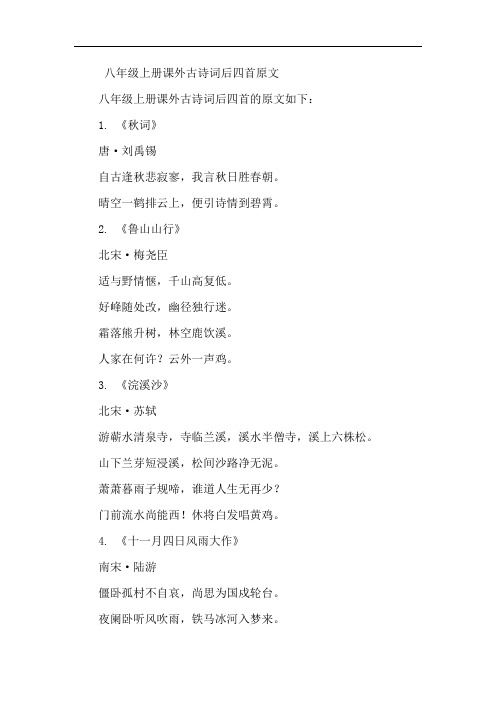 八年级上册课外古诗词后四首原文

八年级上册课外古诗词后四首的原文如下：

1. 《秋词》

唐·刘禹锡

自古逢秋悲寂寥，我言秋日胜春朝。

晴空一鹤排云上，便引诗情到碧霄。

2. 《鲁山山行》

北宋·梅尧臣

适与野情惬，千山高复低。

好峰随处改，幽径独行迷。

霜落熊升树，林空鹿饮溪。

人家在何许？云外一声鸡。

3. 《浣溪沙》

北宋·苏轼

游蕲水清泉寺，寺临兰溪，溪水半僧寺，溪上六株松。

山下兰芽短浸溪，松间沙路净无泥。

萧萧暮雨子规啼，谁道人生无再少？

门前流水尚能西！休将白发唱黄鸡。

4. 《十一月四日风雨大作》

南宋·陆游

僵卧孤村不自哀，尚思为国戍轮台。

夜阑卧听风吹雨，铁马冰河入梦来。